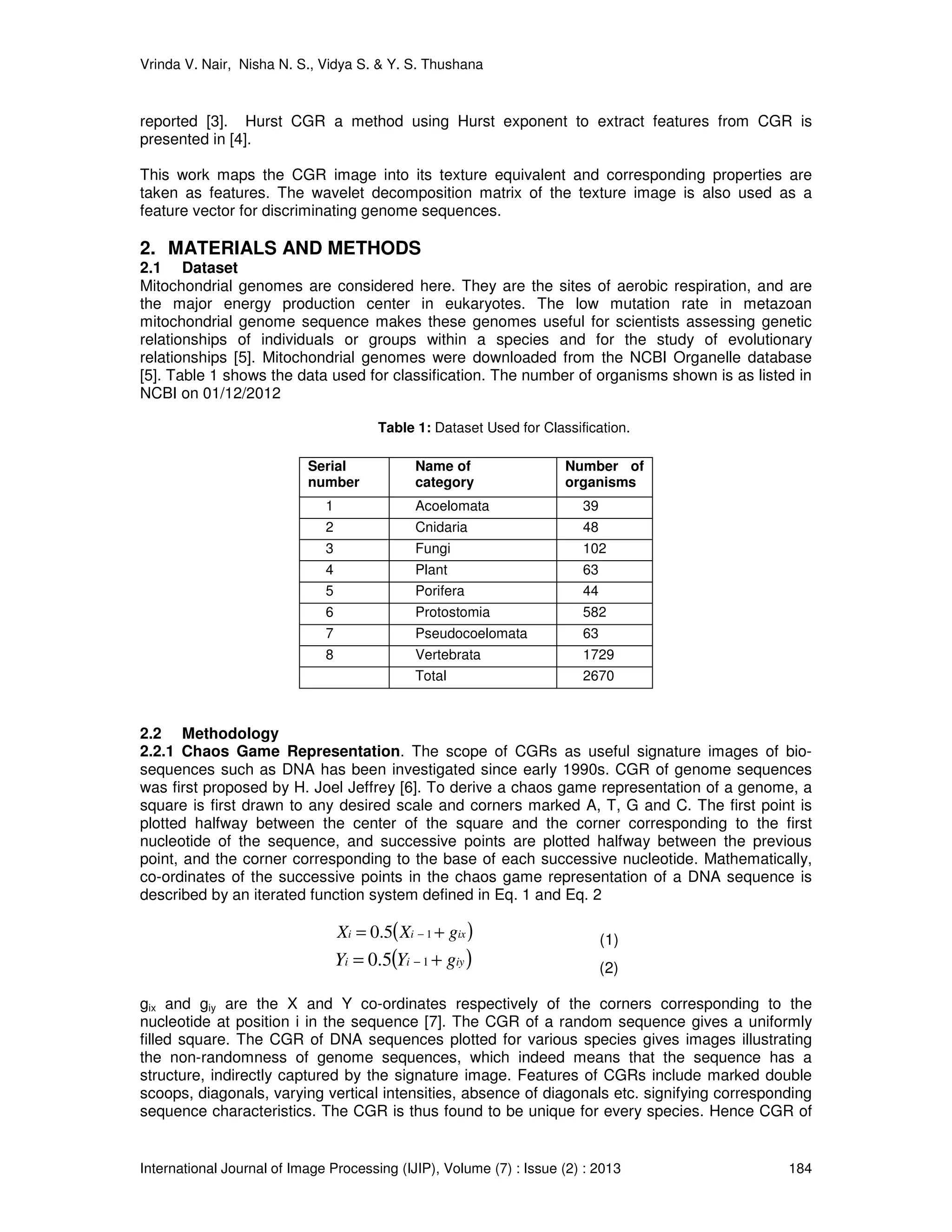 Vrinda V. Nair, Nisha N. S., Vidya S. & Y. S. Thushana

reported [3]. Hurst CGR a method using Hurst exponent to extract features from CGR is presented in [4].

This work maps the CGR image into its texture equivalent and corresponding properties are taken as features. The wavelet decomposition matrix of the texture image is also used as a feature vector for discriminating genome sequences.

2. MATERIALS AND METHODS
2.1 Dataset
Mitochondrial genomes are considered here. They are the sites of aerobic respiration, and are the major energy production center in eukaryotes. The low mutation rate in metazoan mitochondrial genome sequence makes these genomes useful for scientists assessing genetic relationships of individuals or groups within a species and for the study of evolutionary relationships [5]. Mitochondrial genomes were downloaded from the NCBI Organelle database [5]. Table 1 shows the data used for classification. The number of organisms shown is as listed in NCBI on 01/12/2012

Table 1: Dataset Used for Classification.

| Serial number | Name of category | Number of organisms |
|---|---|---|
| 1 | Acoelomata | 39 |
| 2 | Cnidaria | 48 |
| 3 | Fungi | 102 |
| 4 | Plant | 63 |
| 5 | Porifera | 44 |
| 6 | Protostomia | 582 |
| 7 | Pseudocoelomata | 63 |
| 8 | Vertebrata | 1729 |
|  | Total | 2670 |

2.2 Methodology
2.2.1 Chaos Game Representation. The scope of CGRs as useful signature images of bio-sequences such as DNA has been investigated since early 1990s. CGR of genome sequences was first proposed by H. Joel Jeffrey [6]. To derive a chaos game representation of a genome, a square is first drawn to any desired scale and corners marked A, T, G and C. The first point is plotted halfway between the center of the square and the corner corresponding to the first nucleotide of the sequence, and successive points are plotted halfway between the previous point, and the corner corresponding to the base of each successive nucleotide. Mathematically, co-ordinates of the successive points in the chaos game representation of a DNA sequence is described by an iterated function system defined in Eq. 1 and Eq. 2

$X_i = 0.5(X_{i-1} + g_{ix})$ (1)
$Y_i = 0.5(Y_{i-1} + g_{iy})$ (2)

$g_{ix}$ and $g_{iy}$ are the X and Y co-ordinates respectively of the corners corresponding to the nucleotide at position i in the sequence [7]. The CGR of a random sequence gives a uniformly filled square. The CGR of DNA sequences plotted for various species gives images illustrating the non-randomness of genome sequences, which indeed means that the sequence has a structure, indirectly captured by the signature image. Features of CGRs include marked double scoops, diagonals, varying vertical intensities, absence of diagonals etc. signifying corresponding sequence characteristics. The CGR is thus found to be unique for every species. Hence CGR of

International Journal of Image Processing (IJIP), Volume (7) : Issue (2) : 2013 184